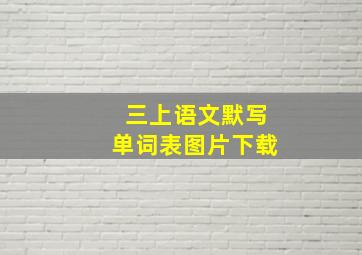 三上语文默写
单词表图片下载